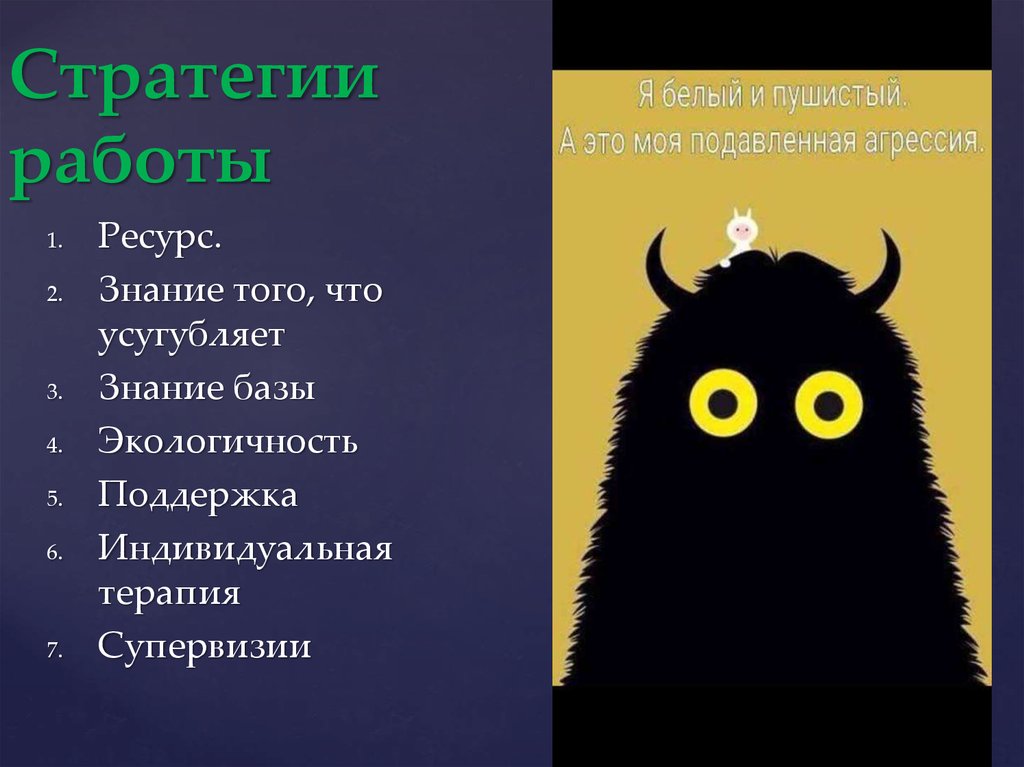 Стратегии работы

1. Ресурс.
2. Знание того, что усугубляет
3. Знание базы
4. Экологичность
5. Поддержка
6. Индивидуальная терапия
7. Супервизии

Я белый и пушистый..
А это моя подавленная агрессия.